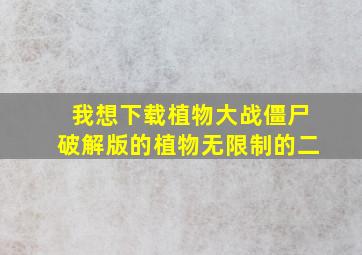 我想下载植物大战僵尸破解版的植物无限制的二